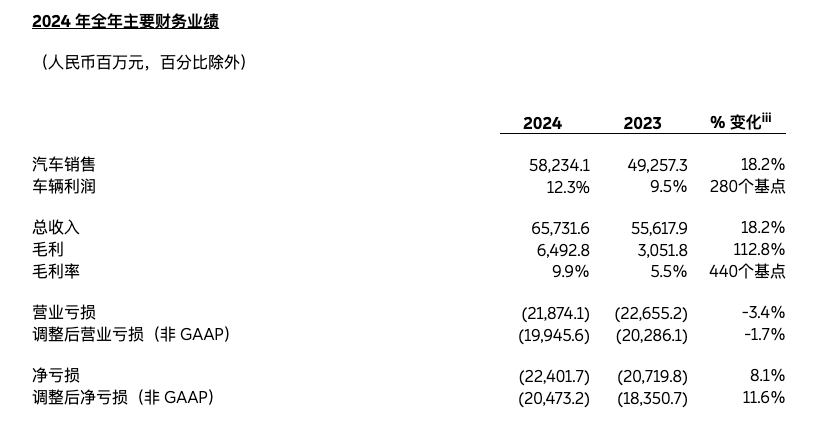 2024 年全年主要财务业绩

（人民币百万元，百分比除外）

|  | 2024 | 2023 | % 变化$^{iii}$ |
|---|---|---|---|
| 汽车销售 | 58,234.1 | 49,257.3 | 18.2% |
| 车辆利润 | 12.3% | 9.5% | 280个基点 |
| 总收入 | 65,731.6 | 55,617.9 | 18.2% |
| 毛利 | 6,492.8 | 3,051.8 | 112.8% |
| 毛利率 | 9.9% | 5.5% | 440个基点 |
| 营业亏损 | (21,874.1) | (22,655.2) | -3.4% |
| 调整后营业亏损（非 GAAP） | (19,945.6) | (20,286.1) | -1.7% |
| 净亏损 | (22,401.7) | (20,719.8) | 8.1% |
| 调整后净亏损（非 GAAP） | (20,473.2) | (18,350.7) | 11.6% |